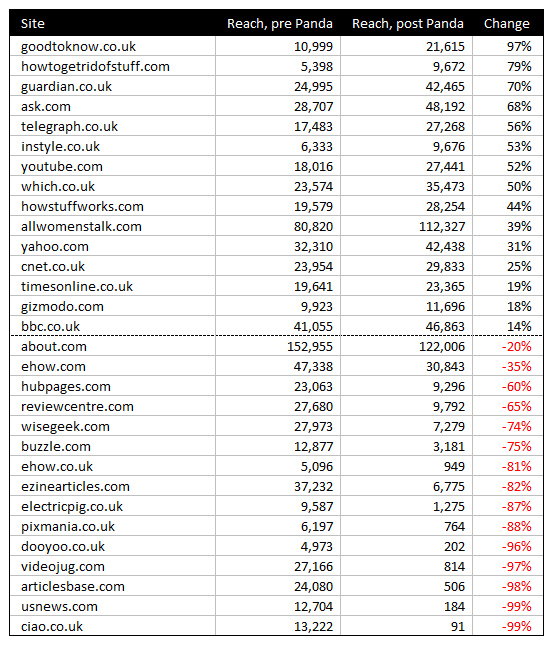 | Site | Reach, pre Panda | Reach, post Panda | Change |
|---|---|---|---|
| goodtoknow.co.uk | 10,999 | 21,615 | 97% |
| howtogetridofstuff.com | 5,398 | 9,672 | 79% |
| guardian.co.uk | 24,995 | 42,465 | 70% |
| ask.com | 28,707 | 48,192 | 68% |
| telegraph.co.uk | 17,483 | 27,268 | 56% |
| instyle.co.uk | 6,333 | 9,676 | 53% |
| youtube.com | 18,016 | 27,441 | 52% |
| which.co.uk | 23,574 | 35,473 | 50% |
| howstuffworks.com | 19,579 | 28,254 | 44% |
| allwomenstalk.com | 80,820 | 112,327 | 39% |
| yahoo.com | 32,310 | 42,438 | 31% |
| cnet.co.uk | 23,954 | 29,833 | 25% |
| timesonline.co.uk | 19,641 | 23,365 | 19% |
| gizmodo.com | 9,923 | 11,696 | 18% |
| bbc.co.uk | 41,055 | 46,863 | 14% |
| about.com | 152,955 | 122,006 | -20% |
| ehow.com | 47,338 | 30,843 | -35% |
| hubpages.com | 23,063 | 9,296 | -60% |
| reviewcentre.com | 27,680 | 9,792 | -65% |
| wisegeek.com | 27,973 | 7,279 | -74% |
| buzzle.com | 12,877 | 3,181 | -75% |
| ehow.co.uk | 5,096 | 949 | -81% |
| ezinearticles.com | 37,232 | 6,775 | -82% |
| electricpig.co.uk | 9,587 | 1,275 | -87% |
| pixmania.co.uk | 6,197 | 764 | -88% |
| dooyoo.co.uk | 4,973 | 202 | -96% |
| videojug.com | 27,166 | 814 | -97% |
| articlesbase.com | 24,080 | 506 | -98% |
| usnews.com | 12,704 | 184 | -99% |
| ciao.co.uk | 13,222 | 91 | -99% |